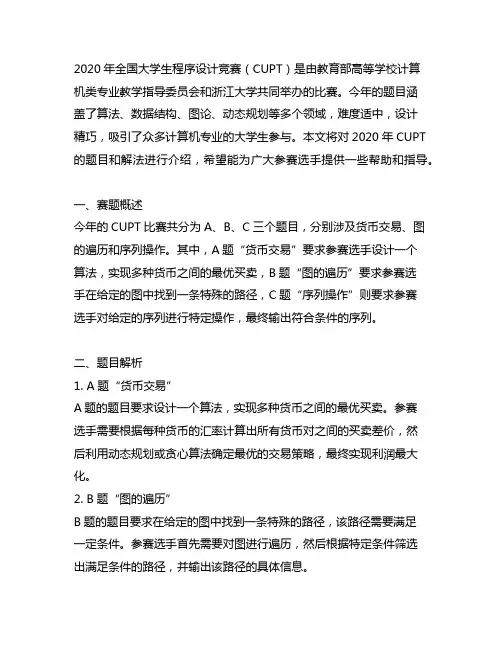 2020 年全国大学生程序设计竞赛（CUPT）是由教育部高等学校计算机类专业教学指导委员会和浙江大学共同举办的比赛。今年的题目涵盖了算法、数据结构、图论、动态规划等多个领域，难度适中，设计精巧，吸引了众多计算机专业的大学生参与。本文将对 2020 年 CUPT 的题目和解法进行介绍，希望能为广大参赛选手提供一些帮助和指导。

一、赛题概述
今年的 CUPT 比赛共分为 A、B、C 三个题目，分别涉及货币交易、图的遍历和序列操作。其中，A 题“货币交易”要求参赛选手设计一个算法，实现多种货币之间的最优买卖，B 题“图的遍历”要求参赛选手在给定的图中找到一条特殊的路径，C 题“序列操作”则要求参赛选手对给定的序列进行特定操作，最终输出符合条件的序列。

二、题目解析
1. A 题“货币交易”
A 题的题目要求设计一个算法，实现多种货币之间的最优买卖。参赛选手需要根据每种货币的汇率计算出所有货币对之间的买卖差价，然后利用动态规划或贪心算法确定最优的交易策略，最终实现利润最大化。
2. B 题“图的遍历”
B 题的题目要求在给定的图中找到一条特殊的路径，该路径需要满足一定条件。参赛选手首先需要对图进行遍历，然后根据特定条件筛选出满足条件的路径，并输出该路径的具体信息。